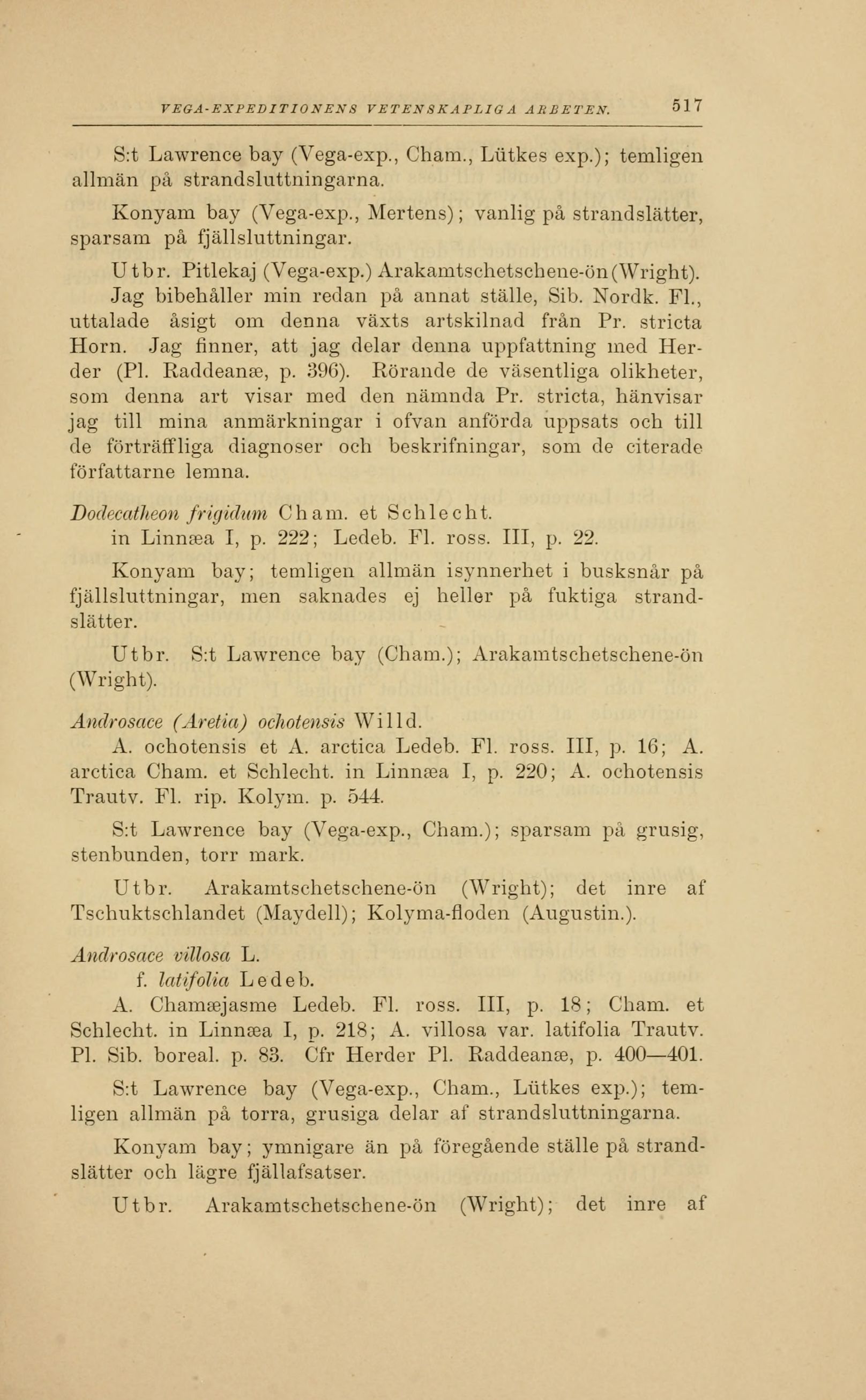 VEGA-EXPEDITIONENS VETENSKAPLIGA ARBETEN. 517

S:t Lawrence bay (Vega-exp., Cham., Lütkes exp.); temligen allmän på strandsluttningarna.

Konyam bay (Vega-exp., Mertens); vanlig på strandslätter, sparsam på fjällsluttningar.

Utbr. Pitlekaj (Vega-exp.) Arakamtschetschene-ön (Wright). Jag bibehåller min redan på annat ställe, Sib. Nordk. Fl., uttalade åsigt om denna växts artskilnad från Pr. stricta Horn. Jag finner, att jag delar denna uppfattning med Herder (Pl. Raddeanæ, p. 396). Rörande de väsentliga olikheter, som denna art visar med den nämnda Pr. stricta, hänvisar jag till mina anmärkningar i ofvan anförda uppsats och till de förträffliga diagnoser och beskrifningar, som de citerade författarne lemna.

Dodecatheon frigidum Cham. et Schlecht.
in Linnæa I, p. 222; Ledeb. Fl. ross. III, p. 22.

Konyam bay; temligen allmän isynnerhet i busksnår på fjällsluttningar, men saknades ej heller på fuktiga strandslätter.

Utbr. S:t Lawrence bay (Cham.); Arakamtschetschene-ön (Wright).

Androsace (Aretia) ochotensis Willd.
A. ochotensis et A. arctica Ledeb. Fl. ross. III, p. 16; A. arctica Cham. et Schlecht. in Linnæa I, p. 220; A. ochotensis Trautv. Fl. rip. Kolym. p. 544.

S:t Lawrence bay (Vega-exp., Cham.); sparsam på grusig, stenbunden, torr mark.

Utbr. Arakamtschetschene-ön (Wright); det inre af Tschuktschlandet (Maydell); Kolyma-floden (Augustin.).

Androsace villosa L.
f. latifolia Ledeb.
A. Chamæjasme Ledeb. Fl. ross. III, p. 18; Cham. et Schlecht. in Linnæa I, p. 218; A. villosa var. latifolia Trautv. Pl. Sib. boreal. p. 83. Cfr Herder Pl. Raddeanæ, p. 400—401.

S:t Lawrence bay (Vega-exp., Cham., Lütkes exp.); temligen allmän på torra, grusiga delar af strandsluttningarna.

Konyam bay; ymnigare än på föregående ställe på strandslätter och lägre fjällafsatser.

Utbr. Arakamtschetschene-ön (Wright); det inre af